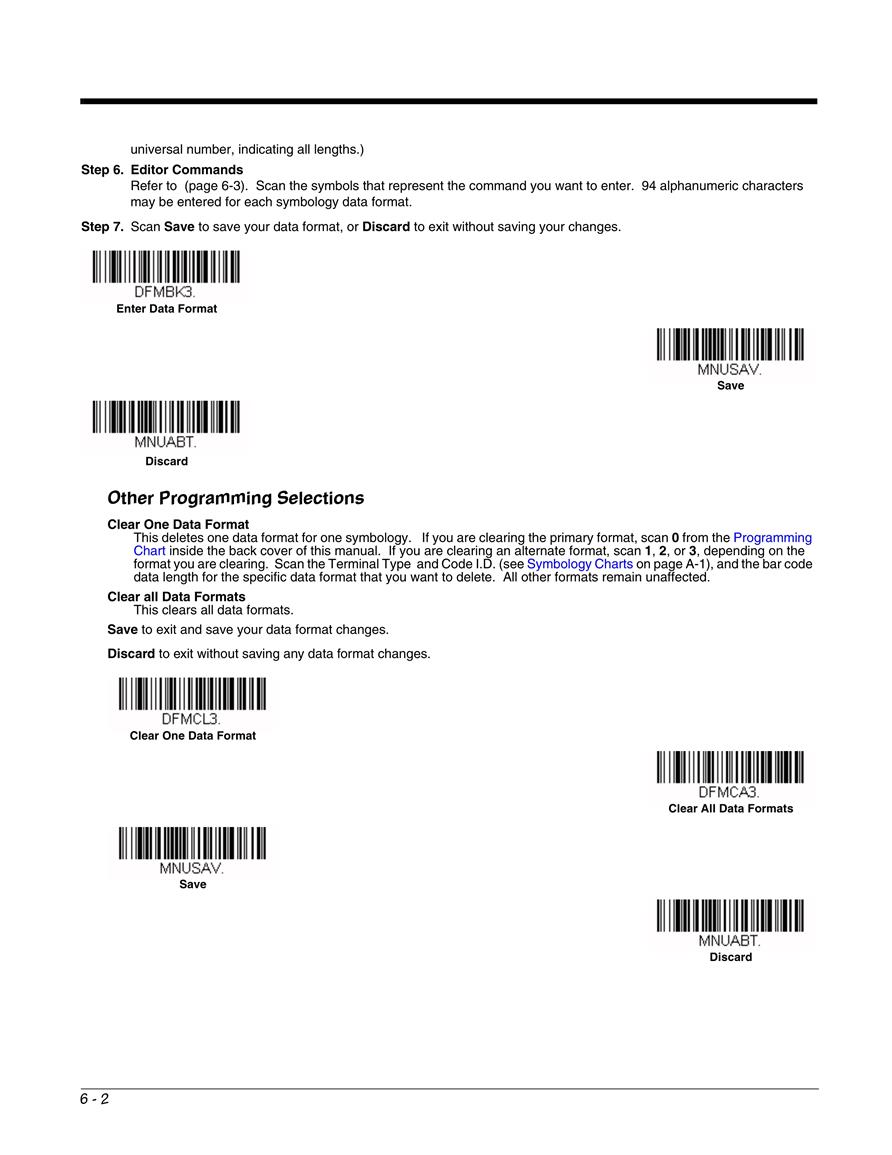 universal number, indicating all lengths.)

Step 6. Editor Commands
Refer to (page 6-3). Scan the symbols that represent the command you want to enter. 94 alphanumeric characters may be entered for each symbology data format.

Step 7. Scan Save to save your data format, or Discard to exit without saving your changes.

DFMBK3.
Enter Data Format

MNUSAV.
Save

MNUABT.
Discard

Other Programming Selections

Clear One Data Format
This deletes one data format for one symbology. If you are clearing the primary format, scan 0 from the Programming Chart inside the back cover of this manual. If you are clearing an alternate format, scan 1, 2, or 3, depending on the format you are clearing. Scan the Terminal Type and Code I.D. (see Symbology Charts on page A-1), and the bar code data length for the specific data format that you want to delete. All other formats remain unaffected.

Clear all Data Formats
This clears all data formats.

Save to exit and save your data format changes.

Discard to exit without saving any data format changes.

DFMCL3.
Clear One Data Format

DFMCA3.
Clear All Data Formats

MNUSAV.
Save

MNUABT.
Discard

6 - 2